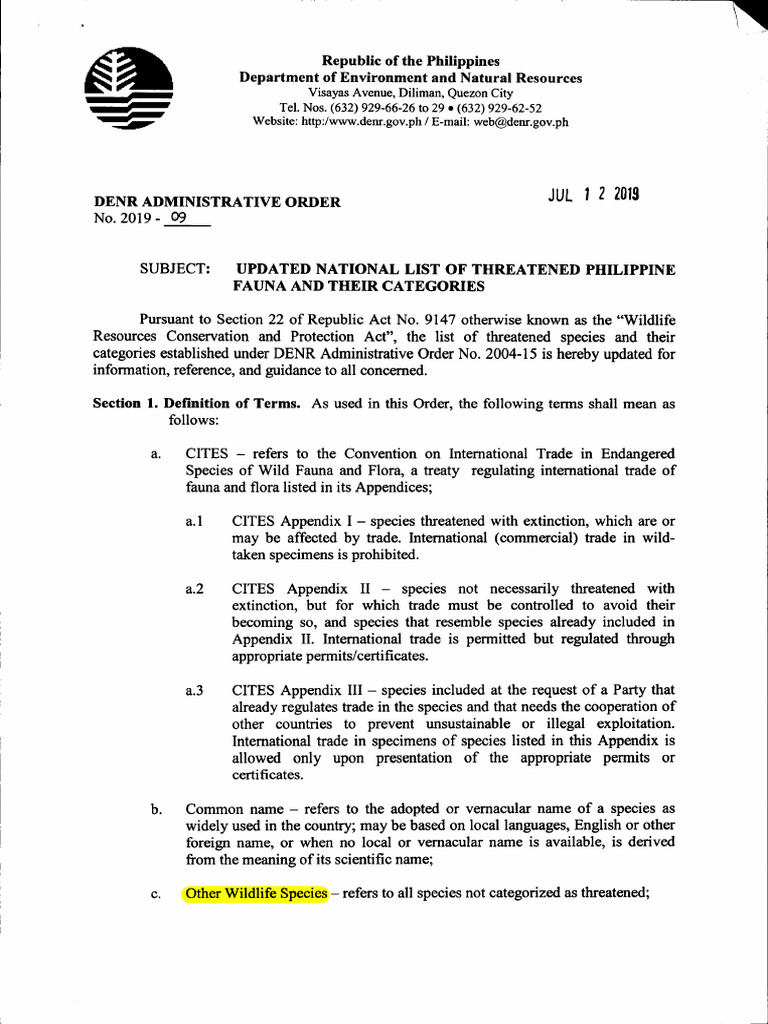 Republic of the Philippines
Department of Environment and Natural Resources
Visayas Avenue, Diliman, Quezon City
Tel. Nos. (632) 929-66-26 to 29 • (632) 929-62-52
Website: http:/www.denr.gov.ph / E-mail: web@denr.gov.ph

DENR ADMINISTRATIVE ORDER
No. 2019 - 09

JUL 1 2 2019

SUBJECT: UPDATED NATIONAL LIST OF THREATENED PHILIPPINE FAUNA AND THEIR CATEGORIES

Pursuant to Section 22 of Republic Act No. 9147 otherwise known as the "Wildlife Resources Conservation and Protection Act", the list of threatened species and their categories established under DENR Administrative Order No. 2004-15 is hereby updated for information, reference, and guidance to all concerned.

Section 1. Definition of Terms. As used in this Order, the following terms shall mean as follows:

a. CITES – refers to the Convention on International Trade in Endangered Species of Wild Fauna and Flora, a treaty regulating international trade of fauna and flora listed in its Appendices;

a.1 CITES Appendix I – species threatened with extinction, which are or may be affected by trade. International (commercial) trade in wild-taken specimens is prohibited.

a.2 CITES Appendix II – species not necessarily threatened with extinction, but for which trade must be controlled to avoid their becoming so, and species that resemble species already included in Appendix II. International trade is permitted but regulated through appropriate permits/certificates.

a.3 CITES Appendix III – species included at the request of a Party that already regulates trade in the species and that needs the cooperation of other countries to prevent unsustainable or illegal exploitation. International trade in specimens of species listed in this Appendix is allowed only upon presentation of the appropriate permits or certificates.

b. Common name – refers to the adopted or vernacular name of a species as widely used in the country; may be based on local languages, English or other foreign name, or when no local or vernacular name is available, is derived from the meaning of its scientific name;

c. Other Wildlife Species – refers to all species not categorized as threatened;